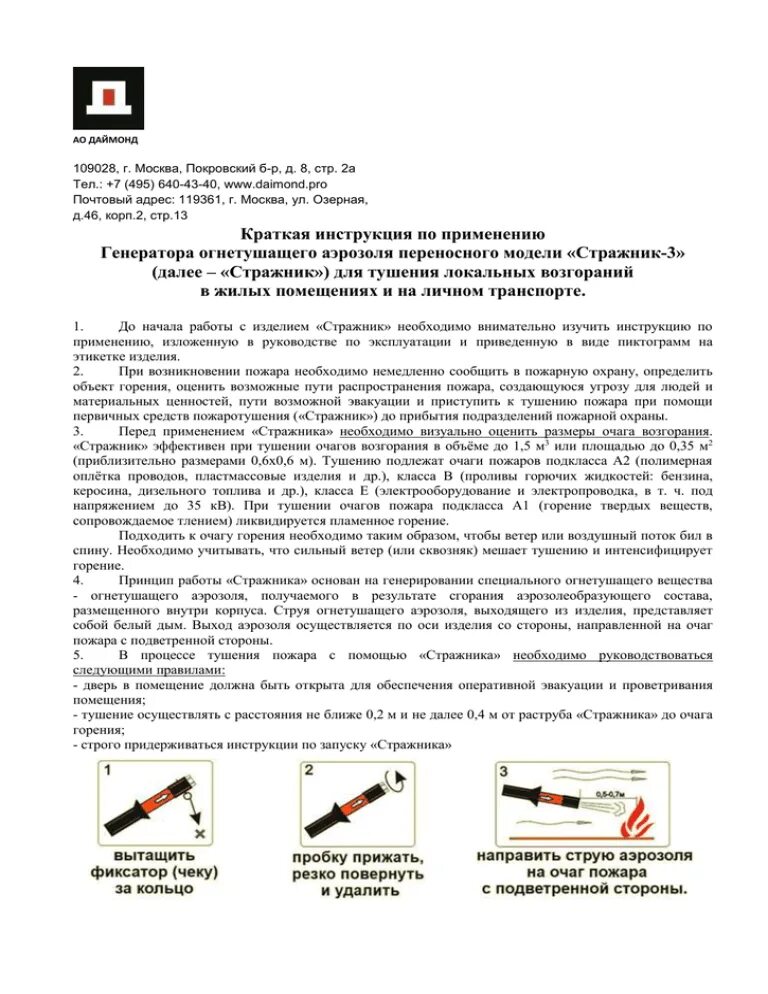 АО ДАЙМОНД

109028, г. Москва, Покровский б-р, д. 8, стр. 2а
Тел.: +7 (495) 640-43-40, www.daimond.pro
Почтовый адрес: 119361, г. Москва, ул. Озерная, д.46, корп.2, стр.13

Краткая инструкция по применению
Генератора огнетушащего аэрозоля переносного модели «Стражник-3» (далее – «Стражник») для тушения локальных возгораний в жилых помещениях и на личном транспорте.

1. До начала работы с изделием «Стражник» необходимо внимательно изучить инструкцию по применению, изложенную в руководстве по эксплуатации и приведенную в виде пиктограмм на этикетке изделия.
2. При возникновении пожара необходимо немедленно сообщить в пожарную охрану, определить объект горения, оценить возможные пути распространения пожара, создающуюся угрозу для людей и материальных ценностей, пути возможной эвакуации и приступить к тушению пожара при помощи первичных средств пожаротушения («Стражник») до прибытия подразделений пожарной охраны.
3. Перед применением «Стражника» необходимо визуально оценить размеры очага возгорания. «Стражник» эффективен при тушении очагов возгорания в объёме до 1,5 м$^3$ или площадью до 0,35 м$^2$ (приблизительно размерами 0,6х0,6 м). Тушению подлежат очаги пожаров подкласса А2 (полимерная оплётка проводов, пластмассовые изделия и др.), класса В (проливы горючих жидкостей: бензина, керосина, дизельного топлива и др.), класса Е (электрооборудование и электропроводка, в т. ч. под напряжением до 35 кВ). При тушении очагов пожара подкласса А1 (горение твердых веществ, сопровождаемое тлением) ликвидируется пламенное горение.
Подходить к очагу горения необходимо таким образом, чтобы ветер или воздушный поток бил в спину. Необходимо учитывать, что сильный ветер (или сквозняк) мешает тушению и интенсифицирует горение.
4. Принцип работы «Стражника» основан на генерировании специального огнетушащего вещества - огнетушащего аэрозоля, получаемого в результате сгорания аэрозолеобразующего состава, размещенного внутри корпуса. Струя огнетушащего аэрозоля, выходящего из изделия, представляет собой белый дым. Выход аэрозоля осуществляется по оси изделия со стороны, направленной на очаг пожара с подветренной стороны.
5. В процессе тушения пожара с помощью «Стражника» необходимо руководствоваться следующими правилами:
- дверь в помещение должна быть открыта для обеспечения оперативной эвакуации и проветривания помещения;
- тушение осуществлять с расстояния не ближе 0,2 м и не далее 0,4 м от раструба «Стражника» до очага горения;
- строго придерживаться инструкции по запуску «Стражника»

1
вытащить фиксатор (чеку) за кольцо

2
пробку прижать, резко повернуть и удалить

3
0,5-0,7м
направить струю аэрозоля на очаг пожара с подветренной стороны.